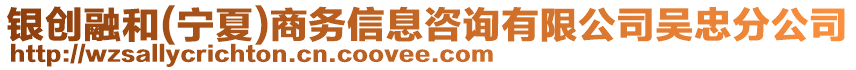 银创融和(宁夏)商务信息咨询有限公司吴忠分公司
http://wzsallycrichton.cn.coovee.com